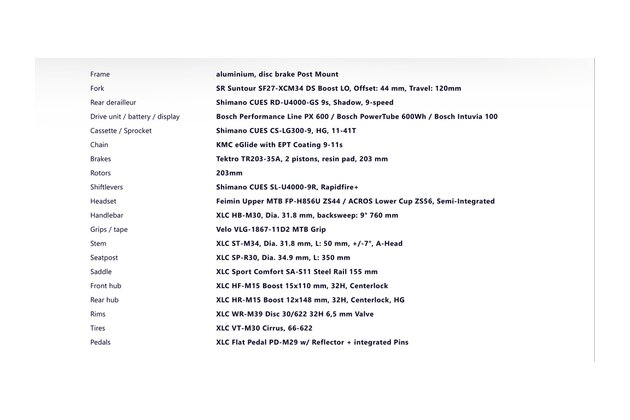 | | |
|---|---|
| Frame | aluminium, disc brake Post Mount |
| Fork | SR Suntour SF27-XCM34 DS Boost LO, Offset: 44 mm, Travel: 120mm |
| Rear derailleur | Shimano CUES RD-U4000-GS 9s, Shadow, 9-speed |
| Drive unit / battery / display | Bosch Performance Line PX 600 / Bosch PowerTube 600Wh / Bosch Intuvia 100 |
| Cassette / Sprocket | Shimano CUES CS-LG300-9, HG, 11-41T |
| Chain | KMC eGlide with EPT Coating 9-11s |
| Brakes | Tektro TR203-35A, 2 pistons, resin pad, 203 mm |
| Rotors | 203mm |
| Shiftlevers | Shimano CUES SL-U4000-9R, Rapidfire+ |
| Headset | Feimin Upper MTB FP-H856U ZS44 / ACROS Lower Cup ZS56, Semi-Integrated |
| Handlebar | XLC HB-M30, Dia. 31.8 mm, backsweep: 9° 760 mm |
| Grips / tape | Velo VLG-1867-11D2 MTB Grip |
| Stem | XLC ST-M34, Dia. 31.8 mm, L: 50 mm, +/-7°, A-Head |
| Seatpost | XLC SP-R30, Dia. 34.9 mm, L: 350 mm |
| Saddle | XLC Sport Comfort SA-S11 Steel Rail 155 mm |
| Front hub | XLC HF-M15 Boost 15x110 mm, 32H, Centerlock |
| Rear hub | XLC HR-M15 Boost 12x148 mm, 32H, Centerlock, HG |
| Rims | XLC WR-M39 Disc 30/622 32H 6,5 mm Valve |
| Tires | XLC VT-M30 Cirrus, 66-622 |
| Pedals | XLC Flat Pedal PD-M29 w/ Reflector + integrated Pins |